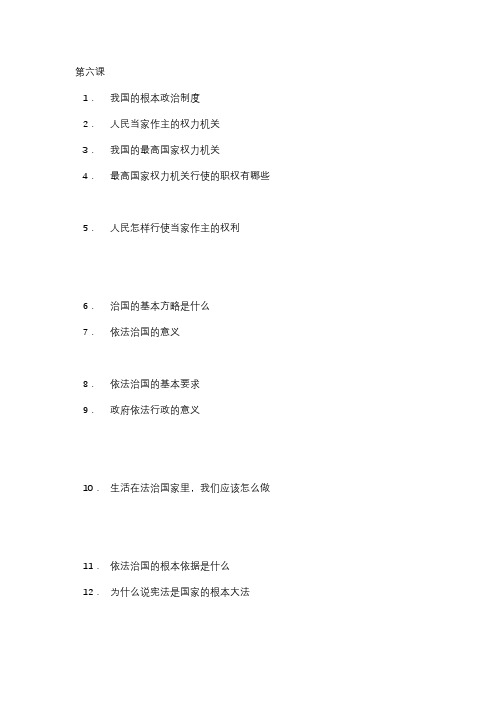 第六课

1． 我国的根本政治制度

2． 人民当家作主的权力机关

3． 我国的最高国家权力机关

4． 最高国家权力机关行使的职权有哪些

5． 人民怎样行使当家作主的权利

6． 治国的基本方略是什么

7． 依法治国的意义

8． 依法治国的基本要求

9． 政府依法行政的意义

10． 生活在法治国家里，我们应该怎么做

11． 依法治国的根本依据是什么

12． 为什么说宪法是国家的根本大法